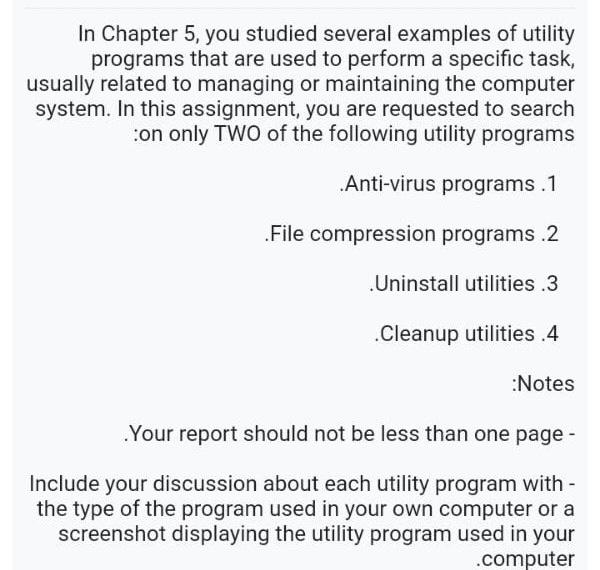 In Chapter 5, you studied several examples of utility programs that are used to perform a specific task, usually related to managing or maintaining the computer system. In this assignment, you are requested to search :on only TWO of the following utility programs

.Anti-virus programs .1

.File compression programs .2

.Uninstall utilities .3

.Cleanup utilities .4

:Notes

.Your report should not be less than one page -

Include your discussion about each utility program with - the type of the program used in your own computer or a screenshot displaying the utility program used in your .computer